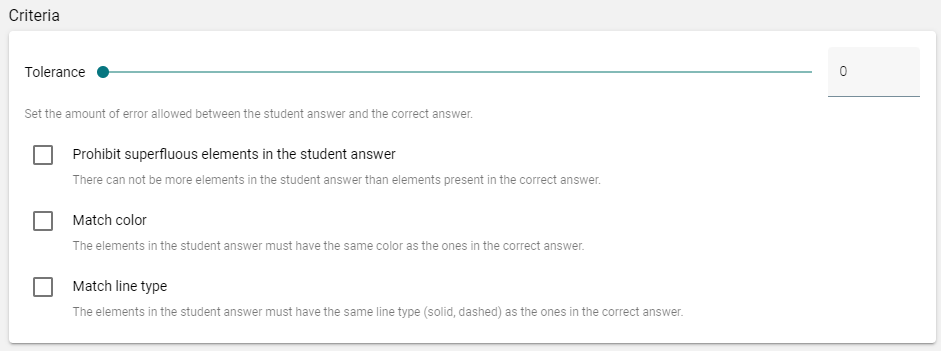 Criteria

Tolerance

0

Set the amount of error allowed between the student answer and the correct answer.

Prohibit superfluous elements in the student answer

There can not be more elements in the student answer than elements present in the correct answer.

Match color

The elements in the student answer must have the same color as the ones in the correct answer.

Match line type

The elements in the student answer must have the same line type (solid, dashed) as the ones in the correct answer.